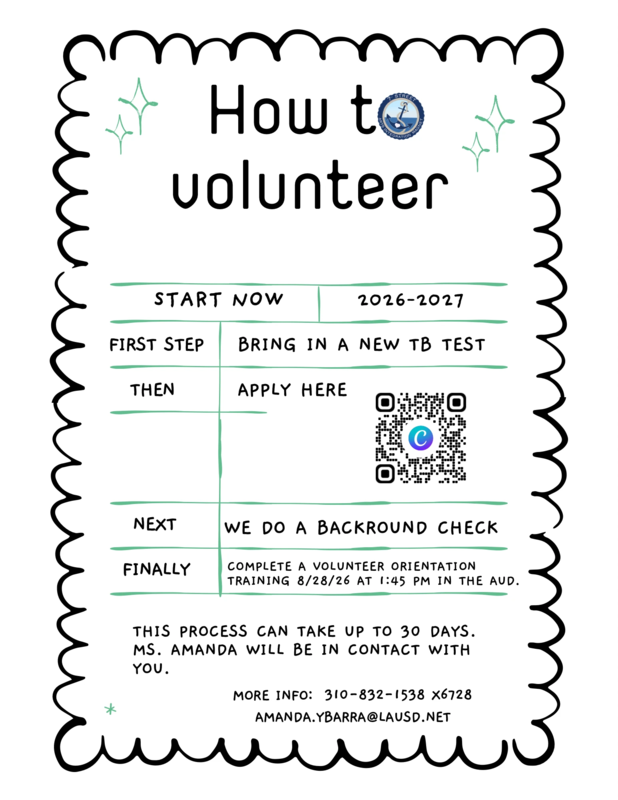 How to volunteer

| START NOW | 2026-2027 |
|---|---|
| FIRST STEP | BRING IN A NEW TB TEST |
| THEN | APPLY HERE |
| NEXT | WE DO A BACKROUND CHECK |
| FINALLY | COMPLETE A VOLUNTEER ORIENTATION TRAINING 8/28/26 AT 1:45 PM IN THE AUD. |

THIS PROCESS CAN TAKE UP TO 30 DAYS. MS. AMANDA WILL BE IN CONTACT WITH YOU.

MORE INFO: 310-832-1538 X6728
AMANDA.YBARRA@LAUSD.NET